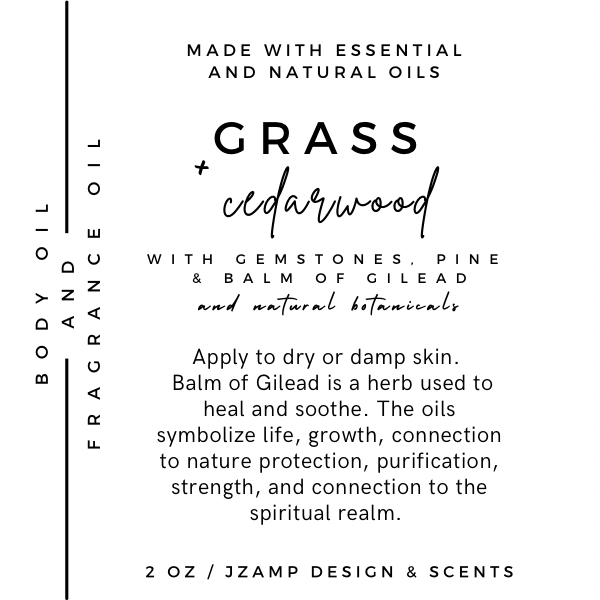 BODY OIL
AND
FRAGRANCE OIL

MADE WITH ESSENTIAL AND NATURAL OILS

GRASS
+ cedarwood

WITH GEMSTONES, PINE & BALM OF GILEAD
and natural botanicals

Apply to dry or damp skin. Balm of Gilead is a herb used to heal and soothe. The oils symbolize life, growth, connection to nature protection, purification, strength, and connection to the spiritual realm.

2 OZ / JZAMP DESIGN & SCENTS